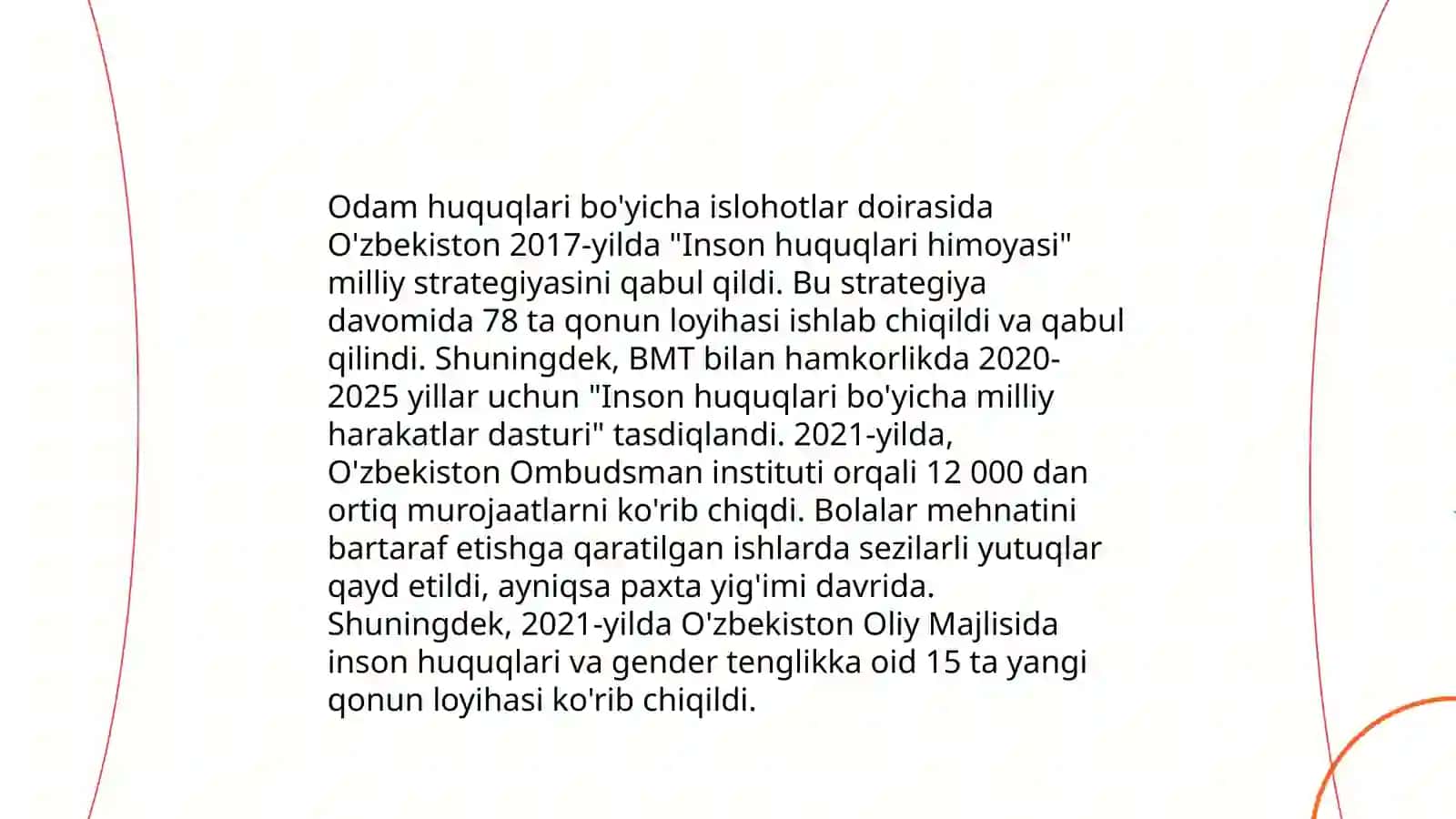 Odam huquqlari bo'yicha islohotlar doirasida O'zbekiston 2017-yilda "Inson huquqlari himoyasi" milliy strategiyasini qabul qildi. Bu strategiya davomida 78 ta qonun loyihasi ishlab chiqildi va qabul qilindi. Shuningdek, BMT bilan hamkorlikda 2020-2025 yillar uchun "Inson huquqlari bo'yicha milliy harakatlar dasturi" tasdiqlandi. 2021-yilda, O'zbekiston Ombudsman instituti orqali 12 000 dan ortiq murojaatlarni ko'rib chiqdi. Bolalar mehnatini bartaraf etishga qaratilgan ishlarda sezilarli yutuqlar qayd etildi, ayniqsa paxta yig'imi davrida. Shuningdek, 2021-yilda O'zbekiston Oliy Majlisida inson huquqlari va gender tenglikka oid 15 ta yangi qonun loyihasi ko'rib chiqildi.